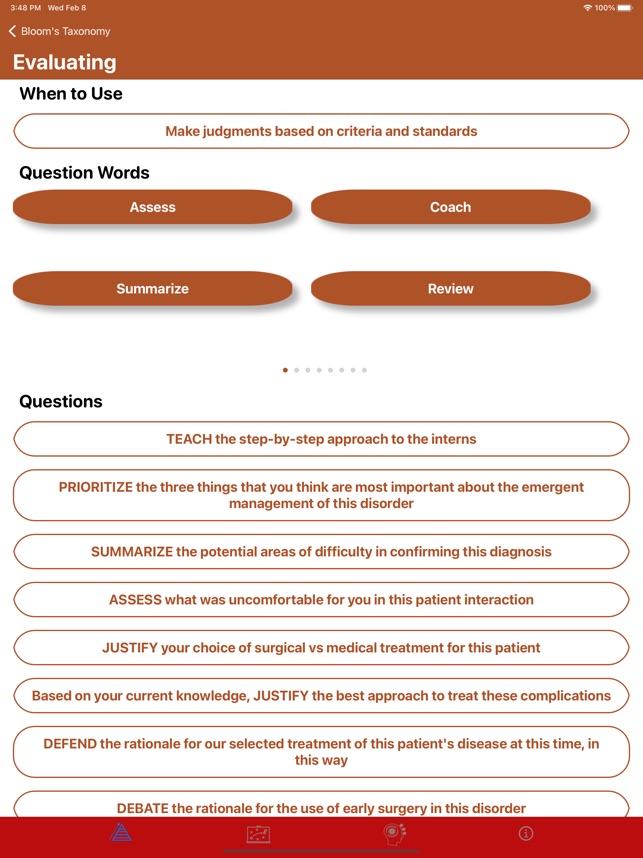 3:48 PM Wed Feb 8

100%

Bloom's Taxonomy

Evaluating

When to Use

Make judgments based on criteria and standards

Question Words

Assess

Coach

Summarize

Review

Questions

TEACH the step-by-step approach to the interns

PRIORITIZE the three things that you think are most important about the emergent management of this disorder

SUMMARIZE the potential areas of difficulty in confirming this diagnosis

ASSESS what was uncomfortable for you in this patient interaction

JUSTIFY your choice of surgical vs medical treatment for this patient

Based on your current knowledge, JUSTIFY the best approach to treat these complications

DEFEND the rationale for our selected treatment of this patient's disease at this time, in this way

DEBATE the rationale for the use of early surgery in this disorder